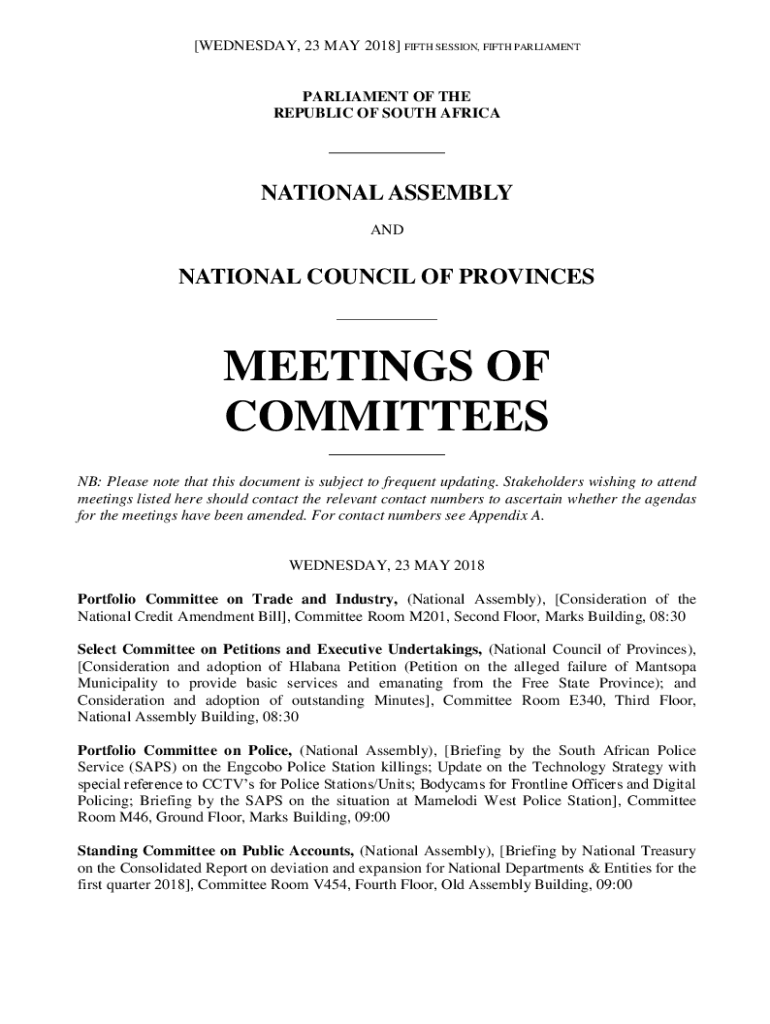 [WEDNESDAY, 23 MAY 2018] FIFTH SESSION, FIFTH PARLIAMENT

PARLIAMENT OF THE
REPUBLIC OF SOUTH AFRICA

NATIONAL ASSEMBLY

AND

NATIONAL COUNCIL OF PROVINCES

MEETINGS OF COMMITTEES

NB: Please note that this document is subject to frequent updating. Stakeholders wishing to attend meetings listed here should contact the relevant contact numbers to ascertain whether the agendas for the meetings have been amended. For contact numbers see Appendix A.

WEDNESDAY, 23 MAY 2018

Portfolio Committee on Trade and Industry, (National Assembly), [Consideration of the National Credit Amendment Bill], Committee Room M201, Second Floor, Marks Building, 08:30

Select Committee on Petitions and Executive Undertakings, (National Council of Provinces), [Consideration and adoption of Hlabana Petition (Petition on the alleged failure of Mantsopa Municipality to provide basic services and emanating from the Free State Province); and Consideration and adoption of outstanding Minutes], Committee Room E340, Third Floor, National Assembly Building, 08:30

Portfolio Committee on Police, (National Assembly), [Briefing by the South African Police Service (SAPS) on the Engcobo Police Station killings; Update on the Technology Strategy with special reference to CCTV's for Police Stations/Units; Bodycams for Frontline Officers and Digital Policing; Briefing by the SAPS on the situation at Mamelodi West Police Station], Committee Room M46, Ground Floor, Marks Building, 09:00

Standing Committee on Public Accounts, (National Assembly), [Briefing by National Treasury on the Consolidated Report on deviation and expansion for National Departments & Entities for the first quarter 2018], Committee Room V454, Fourth Floor, Old Assembly Building, 09:00